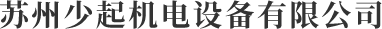 苏州少起机电设备有限公司